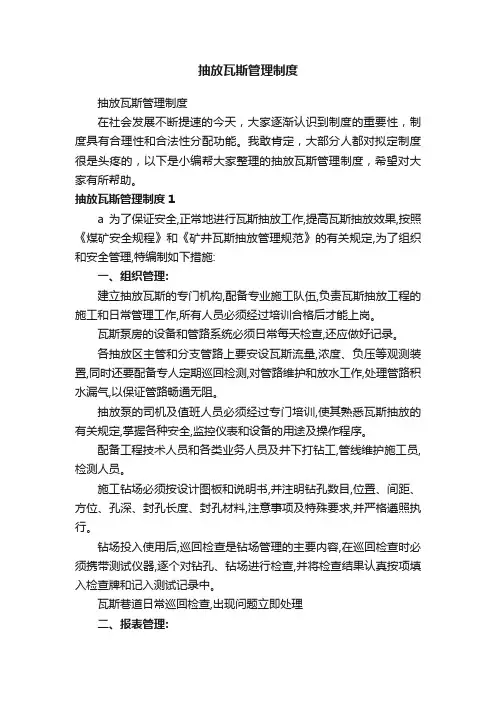 抽放瓦斯管理制度

抽放瓦斯管理制度

在社会发展不断提速的今天，大家逐渐认识到制度的重要性，制度具有合理性和合法性分配功能。我敢肯定，大部分人都对拟定制度很是头疼的，以下是小编帮大家整理的抽放瓦斯管理制度，希望对大家有所帮助。

抽放瓦斯管理制度 1

a 为了保证安全,正常地进行瓦斯抽放工作,提高瓦斯抽放效果,按照《煤矿安全规程》和《矿井瓦斯抽放管理规范》的有关规定,为了组织和安全管理,特编制如下措施:

一、组织管理:

建立抽放瓦斯的专门机构,配备专业施工队伍,负责瓦斯抽放工程的施工和日常管理工作,所有人员必须经过培训合格后才能上岗。

瓦斯泵房的设备和管路系统必须日常每天检查,还应做好记录。

各抽放区主管和分支管路上要安设瓦斯流量,浓度、负压等观测装置,同时还要配备专人定期巡回检测,对管路维护和放水工作,处理管路积水漏气,以保证管路畅通无阻。

抽放泵的司机及值班人员必须经过专门培训,使其熟悉瓦斯抽放的有关规定,掌握各种安全,监控仪表和设备的用途及操作程序。

配备工程技术人员和各类业务人员及井下打钻工,管线维护施工员,检测人员。

施工钻场必须按设计图板和说明书,并注明钻孔数目,位置、间距、方位、孔深、封孔长度、封孔材料,注意事项及特殊要求,并严格遵照执行。

钻场投入使用后,巡回检查是钻场管理的主要内容,在巡回检查时必须携带测试仪器,逐个对钻孔、钻场进行检查,并将检查结果认真按项填入检查牌和记入测试记录中。

瓦斯巷道日常巡回检查,出现问题立即处理

二、报表管理: